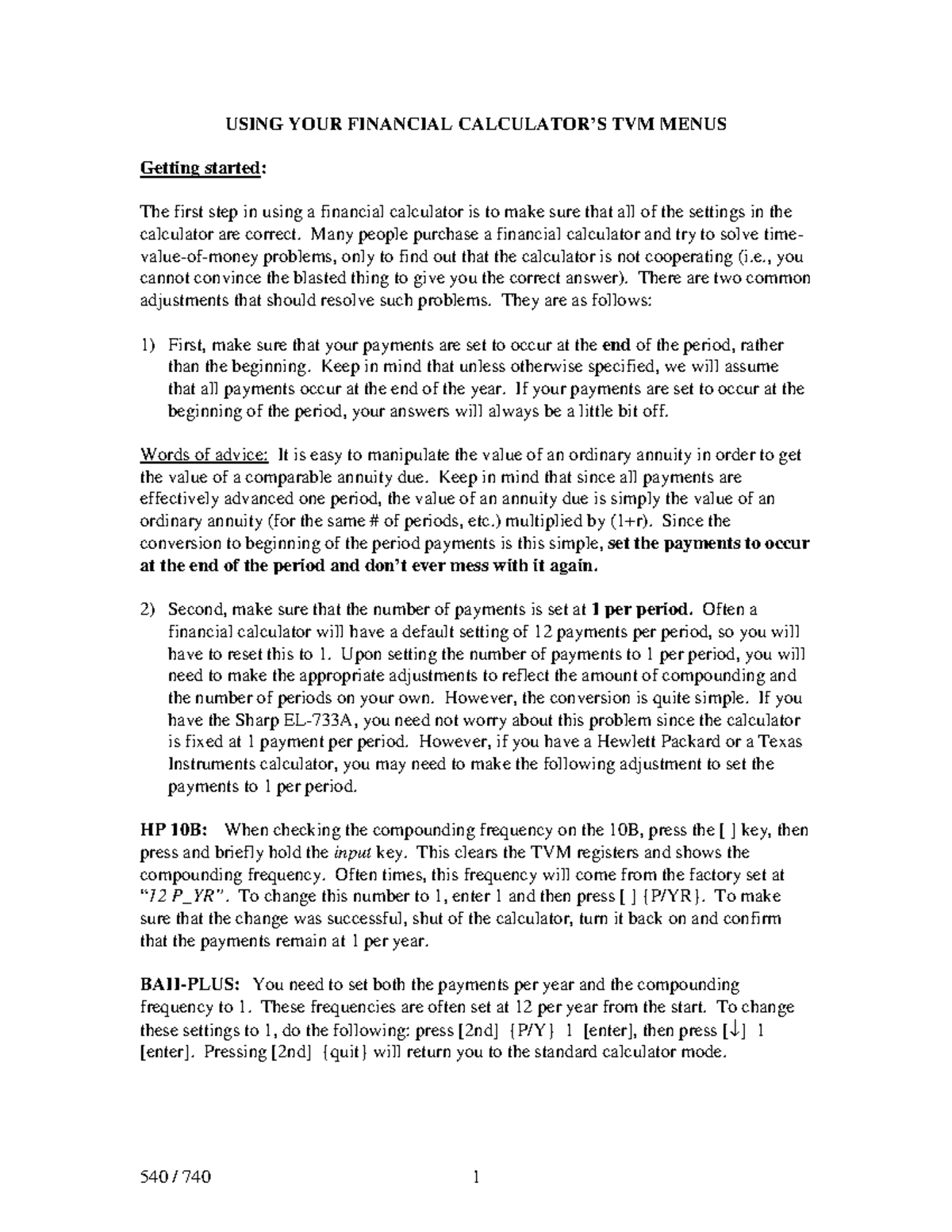 USING YOUR FINANCIAL CALCULATOR'S TVM MENUS

Getting started:

The first step in using a financial calculator is to make sure that all of the settings in the calculator are correct. Many people purchase a financial calculator and try to solve time-value-of-money problems, only to find out that the calculator is not cooperating (i.e., you cannot convince the blasted thing to give you the correct answer). There are two common adjustments that should resolve such problems. They are as follows:

1) First, make sure that your payments are set to occur at the end of the period, rather than the beginning. Keep in mind that unless otherwise specified, we will assume that all payments occur at the end of the year. If your payments are set to occur at the beginning of the period, your answers will always be a little bit off.

Words of advice: It is easy to manipulate the value of an ordinary annuity in order to get the value of a comparable annuity due. Keep in mind that since all payments are effectively advanced one period, the value of an annuity due is simply the value of an ordinary annuity (for the same # of periods, etc.) multiplied by (1+r). Since the conversion to beginning of the period payments is this simple, set the payments to occur at the end of the period and don't ever mess with it again.

2) Second, make sure that the number of payments is set at 1 per period. Often a financial calculator will have a default setting of 12 payments per period, so you will have to reset this to 1. Upon setting the number of payments to 1 per period, you will need to make the appropriate adjustments to reflect the amount of compounding and the number of periods on your own. However, the conversion is quite simple. If you have the Sharp EL-733A, you need not worry about this problem since the calculator is fixed at 1 payment per period. However, if you have a Hewlett Packard or a Texas Instruments calculator, you may need to make the following adjustment to set the payments to 1 per period.

HP 10B: When checking the compounding frequency on the 10B, press the [ ] key, then press and briefly hold the input key. This clears the TVM registers and shows the compounding frequency. Often times, this frequency will come from the factory set at "12 P_YR". To change this number to 1, enter 1 and then press [ ] {P/YR}. To make sure that the change was successful, shut of the calculator, turn it back on and confirm that the payments remain at 1 per year.

BAII-PLUS: You need to set both the payments per year and the compounding frequency to 1. These frequencies are often set at 12 per year from the start. To change these settings to 1, do the following: press [2nd] {P/Y} 1 [enter], then press [↓] 1 [enter]. Pressing [2nd] {quit} will return you to the standard calculator mode.

540 / 740

1